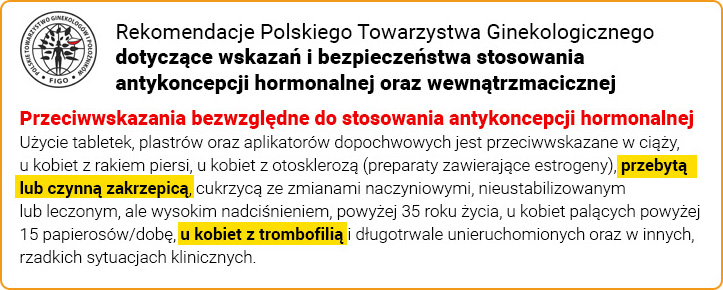 POLSKIE TOWARZYSTWO GINEKOLOGÓW I POŁOŻNIKÓW
FIGO

Rekomendacje Polskiego Towarzystwa Ginekologicznego
dotyczące wskazań i bezpieczeństwa stosowania antykoncepcji hormonalnej oraz wewnątrzmacicznej

Przeciwwskazania bezwzględne do stosowania antykoncepcji hormonalnej
Użycie tabletek, plastrów oraz aplikatorów dopochwowych jest przeciwwskazane w ciąży, u kobiet z rakiem piersi, u kobiet z otosklerozą (preparaty zawierające estrogeny), przebytą lub czynną zakrzepicą, cukrzycą ze zmianami naczyniowymi, nieustabilizowanym lub leczonym, ale wysokim nadciśnieniem, powyżej 35 roku życia, u kobiet palących powyżej 15 papierosów/dobę, u kobiet z trombofilią i długotrwale unieruchomionych oraz w innych, rzadkich sytuacjach klinicznych.